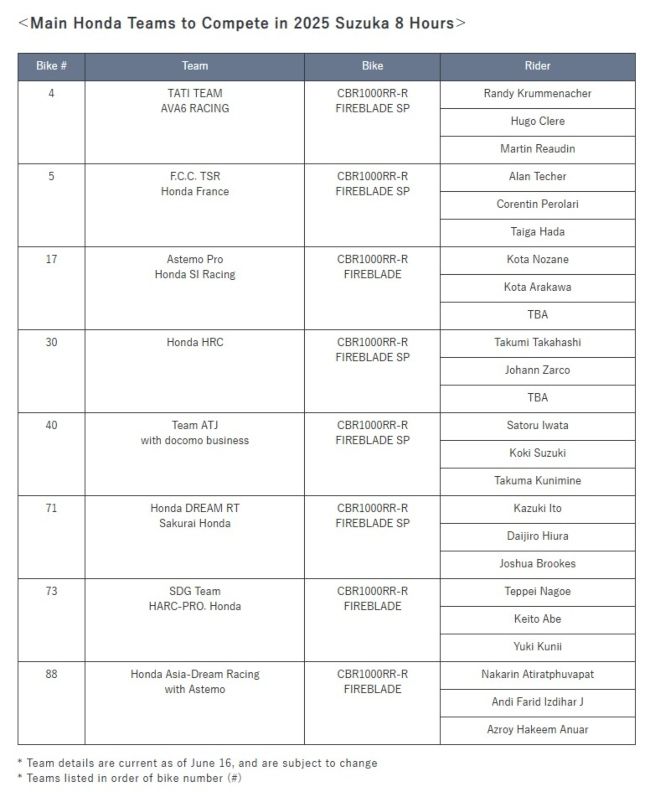 ＜Main Honda Teams to Compete in 2025 Suzuka 8 Hours＞

| Bike # | Team | Bike | Rider |
|---|---|---|---|
| 4 | TATI TEAM AVA6 RACING | CBR1000RR-R FIREBLADE SP | Randy Krummenacher |
| | | | Hugo Clere |
| | | | Martin Reaudin |
| 5 | F.C.C. TSR Honda France | CBR1000RR-R FIREBLADE SP | Alan Techer |
| | | | Corentin Perolari |
| | | | Taiga Hada |
| 17 | Astemo Pro Honda SI Racing | CBR1000RR-R FIREBLADE | Kota Nozane |
| | | | Kota Arakawa |
| | | | TBA |
| 30 | Honda HRC | CBR1000RR-R FIREBLADE SP | Takumi Takahashi |
| | | | Johann Zarco |
| | | | TBA |
| 40 | Team ATJ with docomo business | CBR1000RR-R FIREBLADE SP | Satoru Iwata |
| | | | Koki Suzuki |
| | | | Takuma Kunimine |
| 71 | Honda DREAM RT Sakurai Honda | CBR1000RR-R FIREBLADE SP | Kazuki Ito |
| | | | Daijiro Hiura |
| | | | Joshua Brookes |
| 73 | SDG Team HARC-PRO. Honda | CBR1000RR-R FIREBLADE | Teppei Nagoe |
| | | | Keito Abe |
| | | | Yuki Kunii |
| 88 | Honda Asia-Dream Racing with Astemo | CBR1000RR-R FIREBLADE | Nakarin Atiratphuvapat |
| | | | Andi Farid Izdihar J |
| | | | Azroy Hakeem Anuar |

* Team details are current as of June 16, and are subject to change
* Teams listed in order of bike number (#)